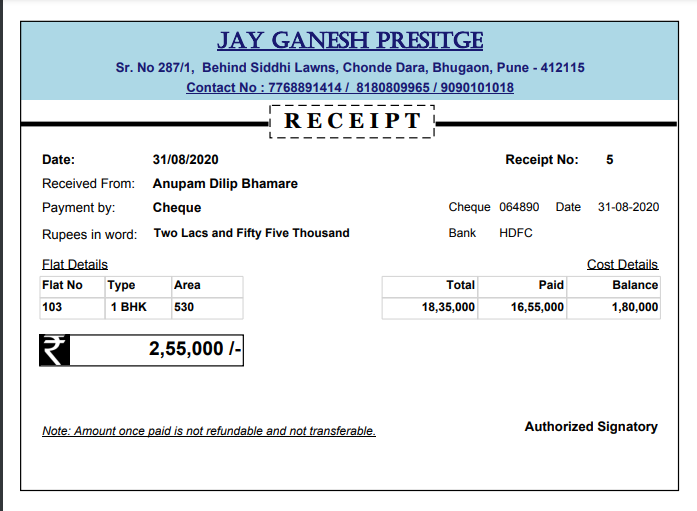 JAY GANESH PRESITGE

Sr. No 287/1, Behind Siddhi Lawns, Chonde Dara, Bhugaon, Pune - 412115

Contact No : 7768891414 / 8180809965 / 9090101018

RECEIPT

Date: 31/08/2020

Receipt No: 5

Received From: Anupam Dilip Bhamare

Payment by: Cheque

Cheque 064890 Date 31-08-2020

Rupees in word: Two Lacs and Fifty Five Thousand

Bank HDFC

Flat Details

| Flat No | Type | Area |
|---|---|---|
| 103 | 1 BHK | 530 |

Cost Details

| Total | Paid | Balance |
|---|---|---|
| 18,35,000 | 16,55,000 | 1,80,000 |

₹ 2,55,000 /-

Note: Amount once paid is not refundable and not transferable.

Authorized Signatory